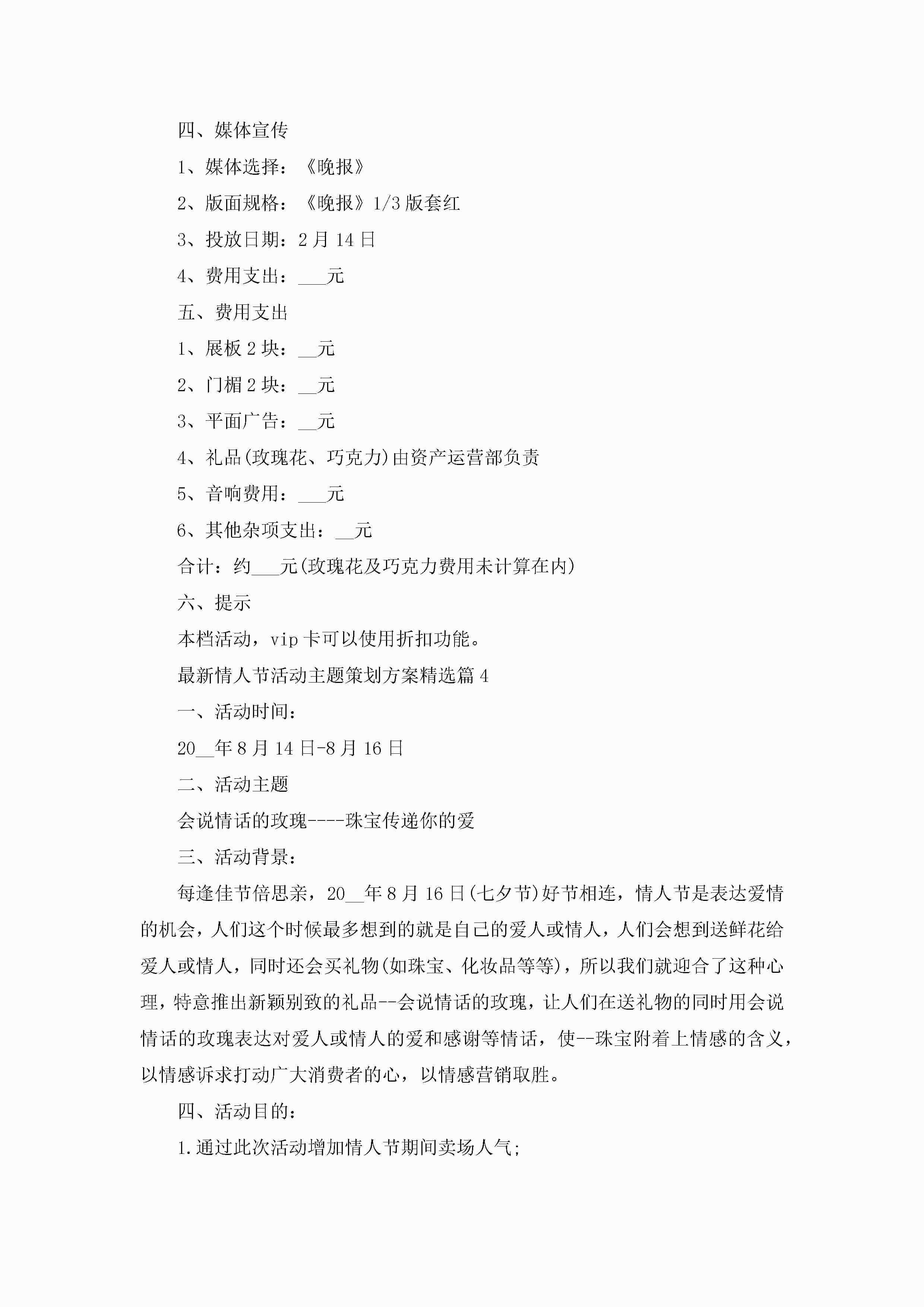 四、媒体宣传

1、媒体选择：《晚报》

2、版面规格：《晚报》1/3版套红

3、投放日期：2月14日

4、费用支出：___元

五、费用支出

1、展板2块：__元

2、门楣2块：__元

3、平面广告：__元

4、礼品(玫瑰花、巧克力)由资产运营部负责

5、音响费用：___元

6、其他杂项支出：__元

合计：约___元(玫瑰花及巧克力费用未计算在内)

六、提示

本档活动，vip卡可以使用折扣功能。

最新情人节活动主题策划方案精选篇4

一、活动时间：

20__年8月14日-8月16日

二、活动主题

会说情话的玫瑰----珠宝传递你的爱

三、活动背景：

每逢佳节倍思亲，20__年8月16日(七夕节)好节相连，情人节是表达爱情的机会，人们这个时候最多想到的就是自己的爱人或情人，人们会想到送鲜花给爱人或情人，同时还会买礼物(如珠宝、化妆品等等)，所以我们就迎合了这种心理，特意推出新颖别致的礼品--会说情话的玫瑰，让人们在送礼物的同时用会说情话的玫瑰表达对爱人或情人的爱和感谢等情话，使--珠宝附着上情感的含义，以情感诉求打动广大消费者的心，以情感营销取胜。

四、活动目的：

1.通过此次活动增加情人节期间卖场人气;